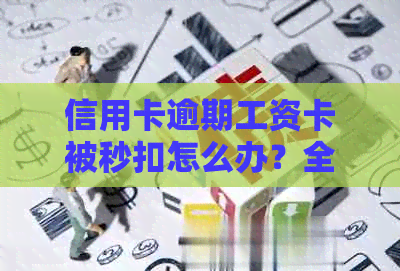 信用卡逾期工资卡被秒扣怎么办？全